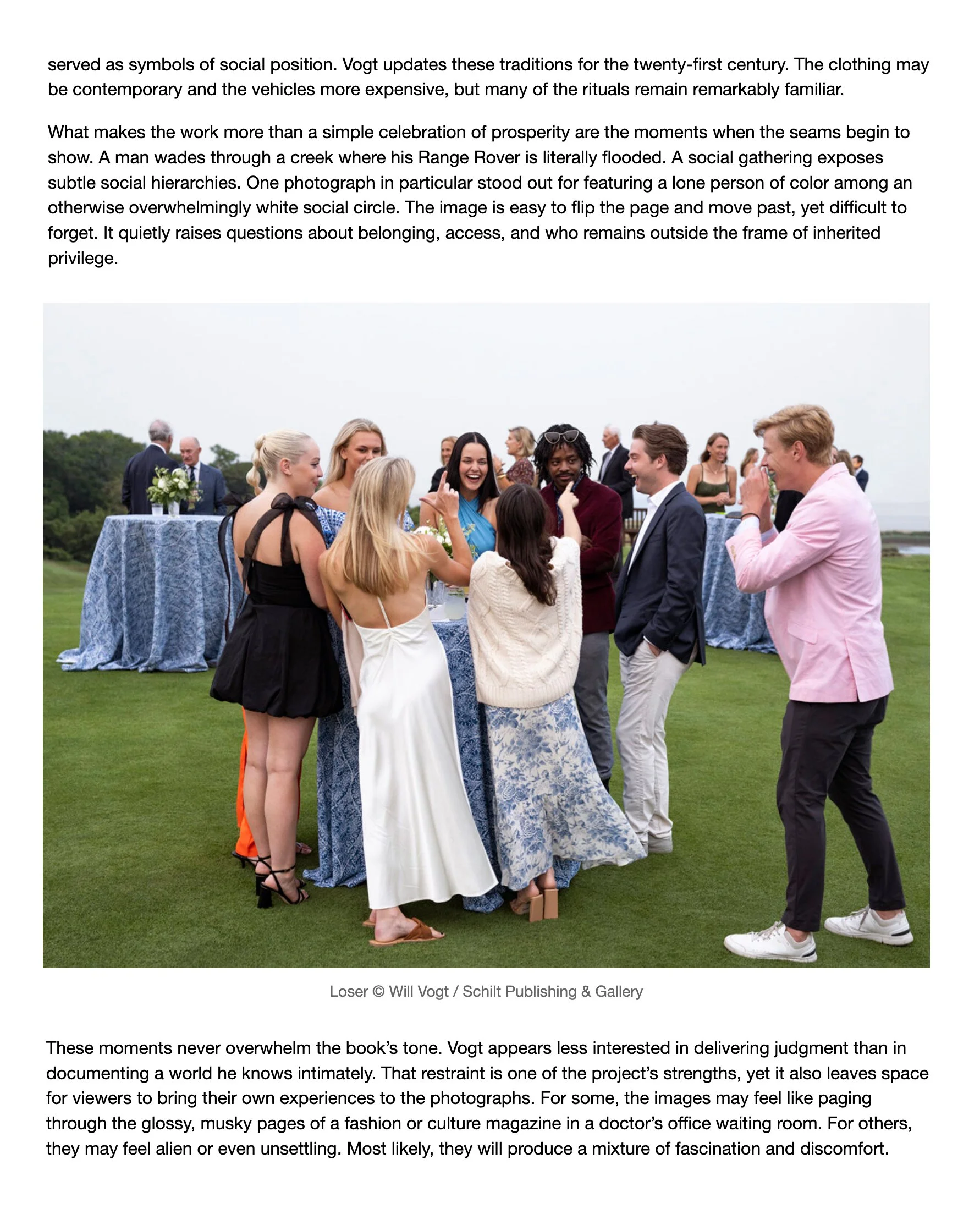 served as symbols of social position. Vogt updates these traditions for the twenty-first century. The clothing may be contemporary and the vehicles more expensive, but many of the rituals remain remarkably familiar.

What makes the work more than a simple celebration of prosperity are the moments when the seams begin to show. A man wades through a creek where his Range Rover is literally flooded. A social gathering exposes subtle social hierarchies. One photograph in particular stood out for featuring a lone person of color among an otherwise overwhelmingly white social circle. The image is easy to flip the page and move past, yet difficult to forget. It quietly raises questions about belonging, access, and who remains outside the frame of inherited privilege.

Loser © Will Vogt / Schilt Publishing & Gallery

These moments never overwhelm the book's tone. Vogt appears less interested in delivering judgment than in documenting a world he knows intimately. That restraint is one of the project's strengths, yet it also leaves space for viewers to bring their own experiences to the photographs. For some, the images may feel like paging through the glossy, musky pages of a fashion or culture magazine in a doctor's office waiting room. For others, they may feel alien or even unsettling. Most likely, they will produce a mixture of fascination and discomfort.